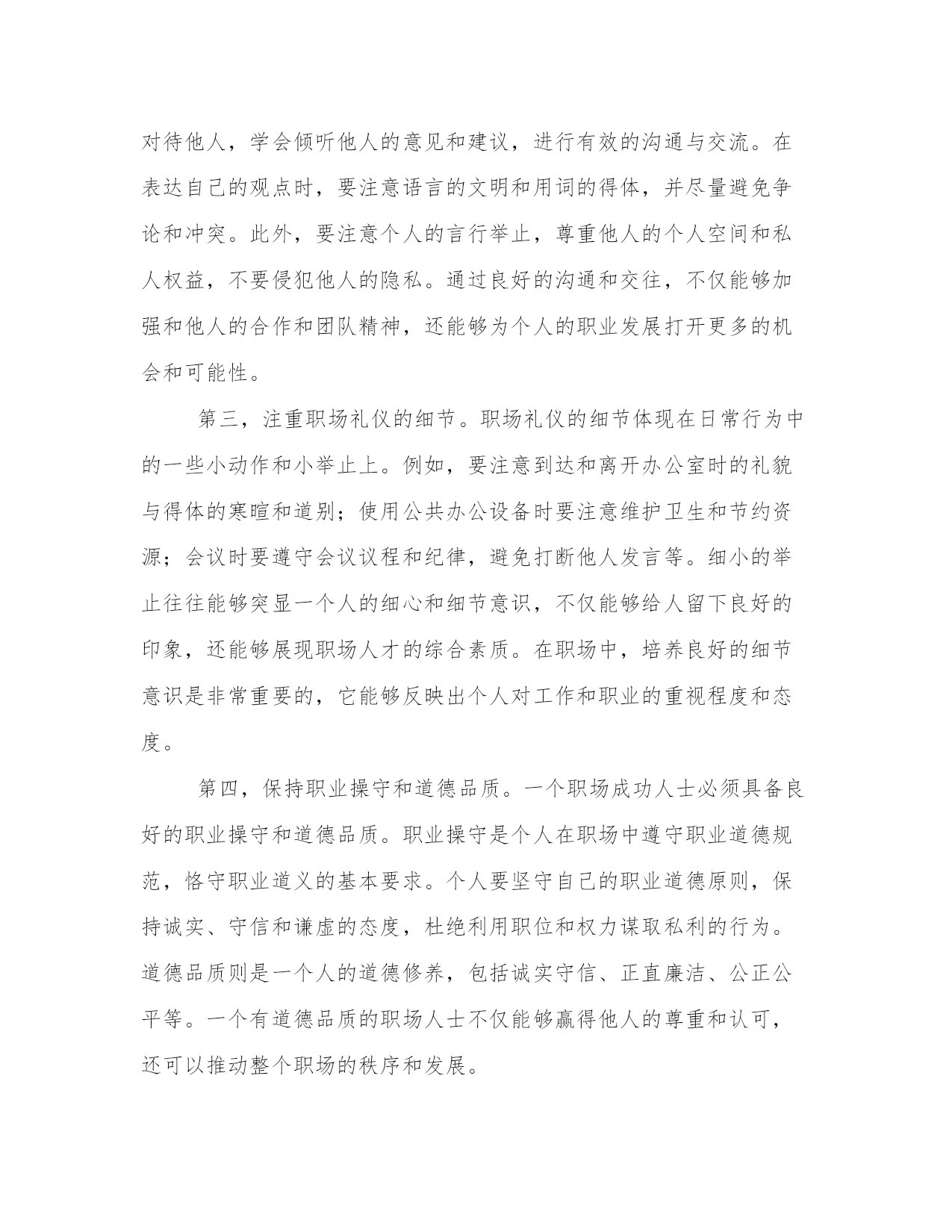 对待他人，学会倾听他人的意见和建议，进行有效的沟通与交流。在表达自己的观点时，要注意语言的文明和用词的得体，并尽量避免争论和冲突。此外，要注意个人的言行举止，尊重他人的个人空间和私人权益，不要侵犯他人的隐私。通过良好的沟通和交往，不仅能够加强和他人的合作和团队精神，还能够为个人的职业发展打开更多的机会和可能性。

第三，注重职场礼仪的细节。职场礼仪的细节体现在日常行为中的一些小动作和小举止上。例如，要注意到达和离开办公室时的礼貌与得体的寒暄和道别；使用公共办公设备时要注意维护卫生和节约资源；会议时要遵守会议议程和纪律，避免打断他人发言等。细小的举止往往能够突显一个人的细心和细节意识，不仅能够给人留下良好的印象，还能够展现职场人才的综合素质。在职场中，培养良好的细节意识是非常重要的，它能够反映出个人对工作和职业的重视程度和态度。

第四，保持职业操守和道德品质。一个职场成功人士必须具备良好的职业操守和道德品质。职业操守是个人在职场中遵守职业道德规范，恪守职业道义的基本要求。个人要坚守自己的职业道德原则，保持诚实、守信和谦虚的态度，杜绝利用职位和权力谋取私利的行为。道德品质则是一个人的道德修养，包括诚实守信、正直廉洁、公正公平等。一个有道德品质的职场人士不仅能够赢得他人的尊重和认可，还可以推动整个职场的秩序和发展。